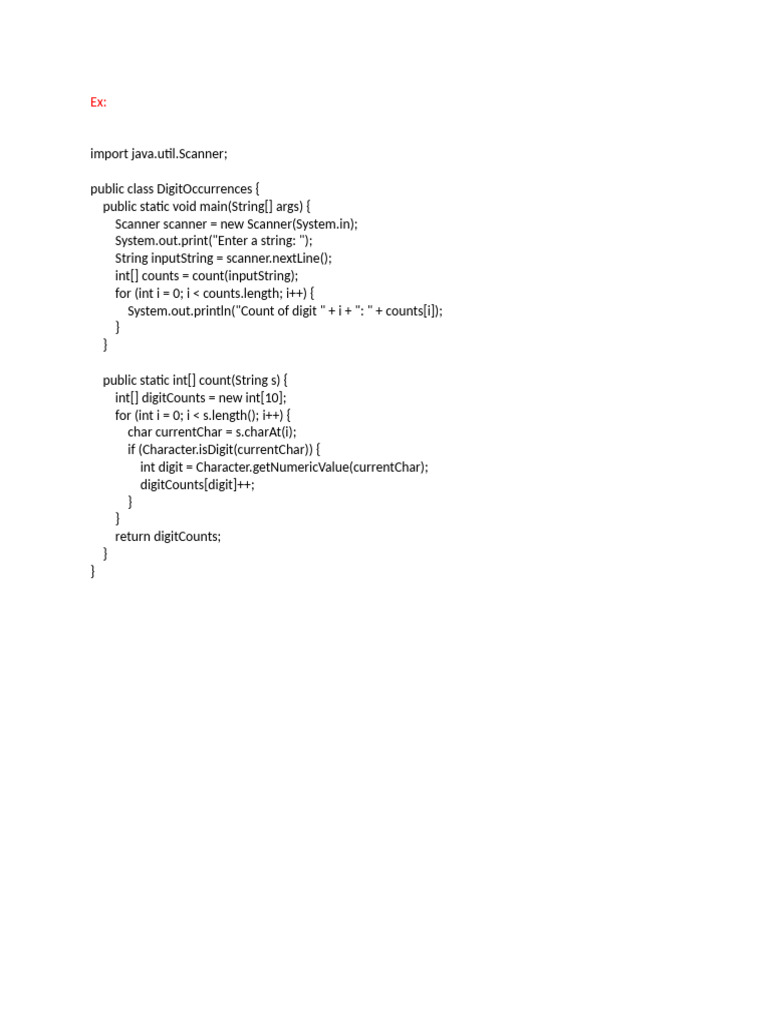 Ex:

import java.util.Scanner;

public class DigitOccurrences {
    public static void main(String[] args) {
        Scanner scanner = new Scanner(System.in);
        System.out.print("Enter a string: ");
        String inputString = scanner.nextLine();
        int[] counts = count(inputString);
        for (int i = 0; i < counts.length; i++) {
            System.out.println("Count of digit " + i + ": " + counts[i]);
        }
    }

    public static int[] count(String s) {
        int[] digitCounts = new int[10];
        for (int i = 0; i < s.length(); i++) {
            char currentChar = s.charAt(i);
            if (Character.isDigit(currentChar)) {
                int digit = Character.getNumericValue(currentChar);
                digitCounts[digit]++;
            }
        }
        return digitCounts;
    }
}